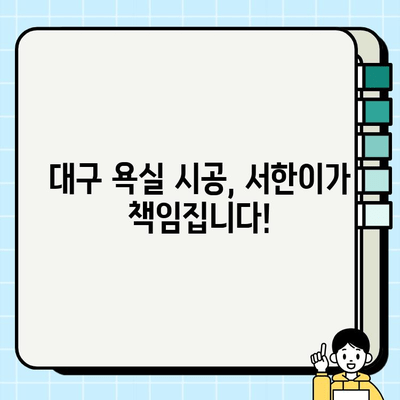 대구 욕실 시공, 서한이가 책임집니다!